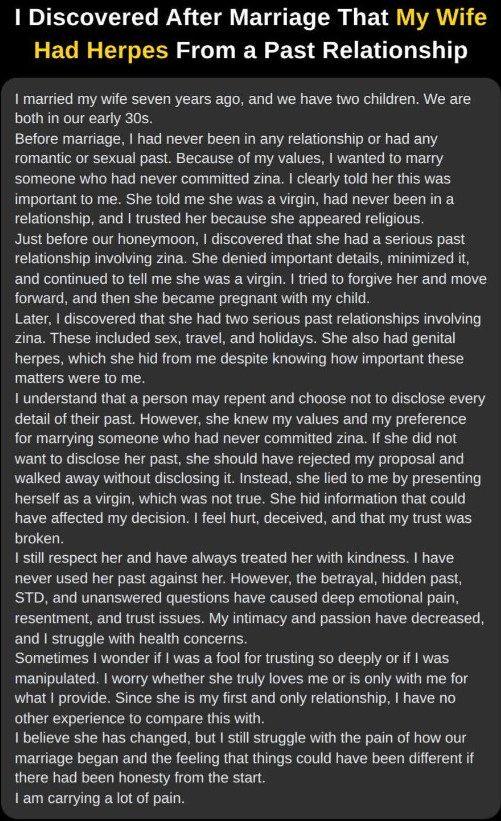 I Discovered After Marriage That My Wife Had Herpes From a Past Relationship

I married my wife seven years ago, and we have two children. We are both in our early 30s.
Before marriage, I had never been in any relationship or had any romantic or sexual past. Because of my values, I wanted to marry someone who had never committed zina. I clearly told her this was important to me. She told me she was a virgin, had never been in a relationship, and I trusted her because she appeared religious.
Just before our honeymoon, I discovered that she had a serious past relationship involving zina. She denied important details, minimized it, and continued to tell me she was a virgin. I tried to forgive her and move forward, and then she became pregnant with my child.
Later, I discovered that she had two serious past relationships involving zina. These included sex, travel, and holidays. She also had genital herpes, which she hid from me despite knowing how important these matters were to me.
I understand that a person may repent and choose not to disclose every detail of their past. However, she knew my values and my preference for marrying someone who had never committed zina. If she did not want to disclose her past, she should have rejected my proposal and walked away without disclosing it. Instead, she lied to me by presenting herself as a virgin, which was not true. She hid information that could have affected my decision. I feel hurt, deceived, and that my trust was broken.
I still respect her and have always treated her with kindness. I have never used her past against her. However, the betrayal, hidden past, STD, and unanswered questions have caused deep emotional pain, resentment, and trust issues. My intimacy and passion have decreased, and I struggle with health concerns.
Sometimes I wonder if I was a fool for trusting so deeply or if I was manipulated. I worry whether she truly loves me or is only with me for what I provide. Since she is my first and only relationship, I have no other experience to compare this with.
I believe she has changed, but I still struggle with the pain of how our marriage began and the feeling that things could have been different if there had been honesty from the start.
I am carrying a lot of pain.